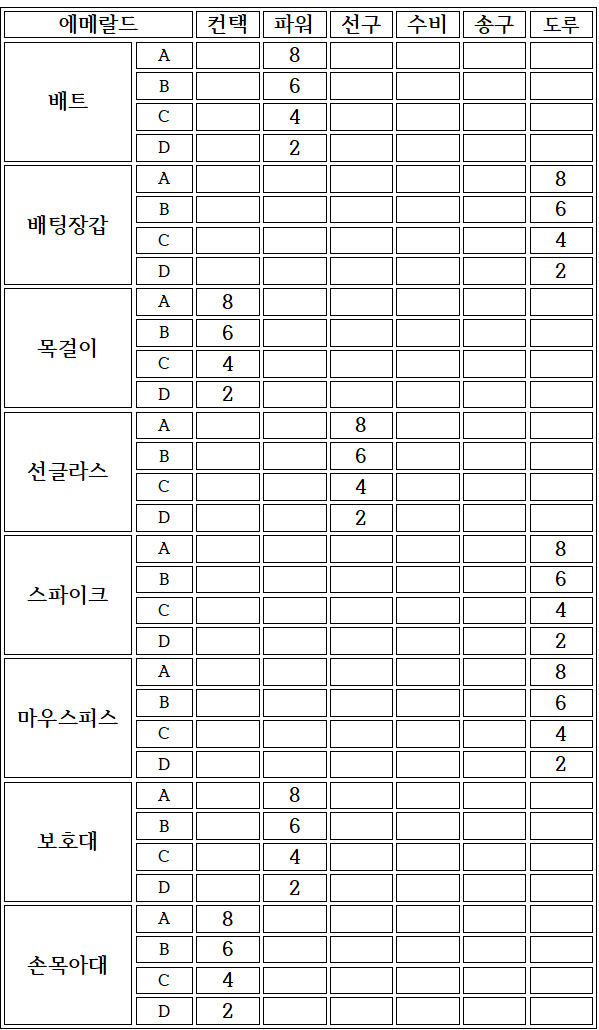 | 에메랄드 | | 컨택 | 파워 | 선구 | 수비 | 송구 | 도루 |
|---|---|---|---|---|---|---|---|
| 배트 | A | | 8 | | | | |
| | B | | 6 | | | | |
| | C | | 4 | | | | |
| | D | | 2 | | | | |
| 배팅장갑 | A | | | | | | 8 |
| | B | | | | | | 6 |
| | C | | | | | | 4 |
| | D | | | | | | 2 |
| 목걸이 | A | 8 | | | | | |
| | B | 6 | | | | | |
| | C | 4 | | | | | |
| | D | 2 | | | | | |
| 선글라스 | A | | | 8 | | | |
| | B | | | 6 | | | |
| | C | | | 4 | | | |
| | D | | | 2 | | | |
| 스파이크 | A | | | | | | 8 |
| | B | | | | | | 6 |
| | C | | | | | | 4 |
| | D | | | | | | 2 |
| 마우스피스 | A | | | | | | 8 |
| | B | | | | | | 6 |
| | C | | | | | | 4 |
| | D | | | | | | 2 |
| 보호대 | A | | 8 | | | | |
| | B | | 6 | | | | |
| | C | | 4 | | | | |
| | D | | 2 | | | | |
| 손목아대 | A | 8 | | | | | |
| | B | 6 | | | | | |
| | C | 4 | | | | | |
| | D | 2 | | | | | |